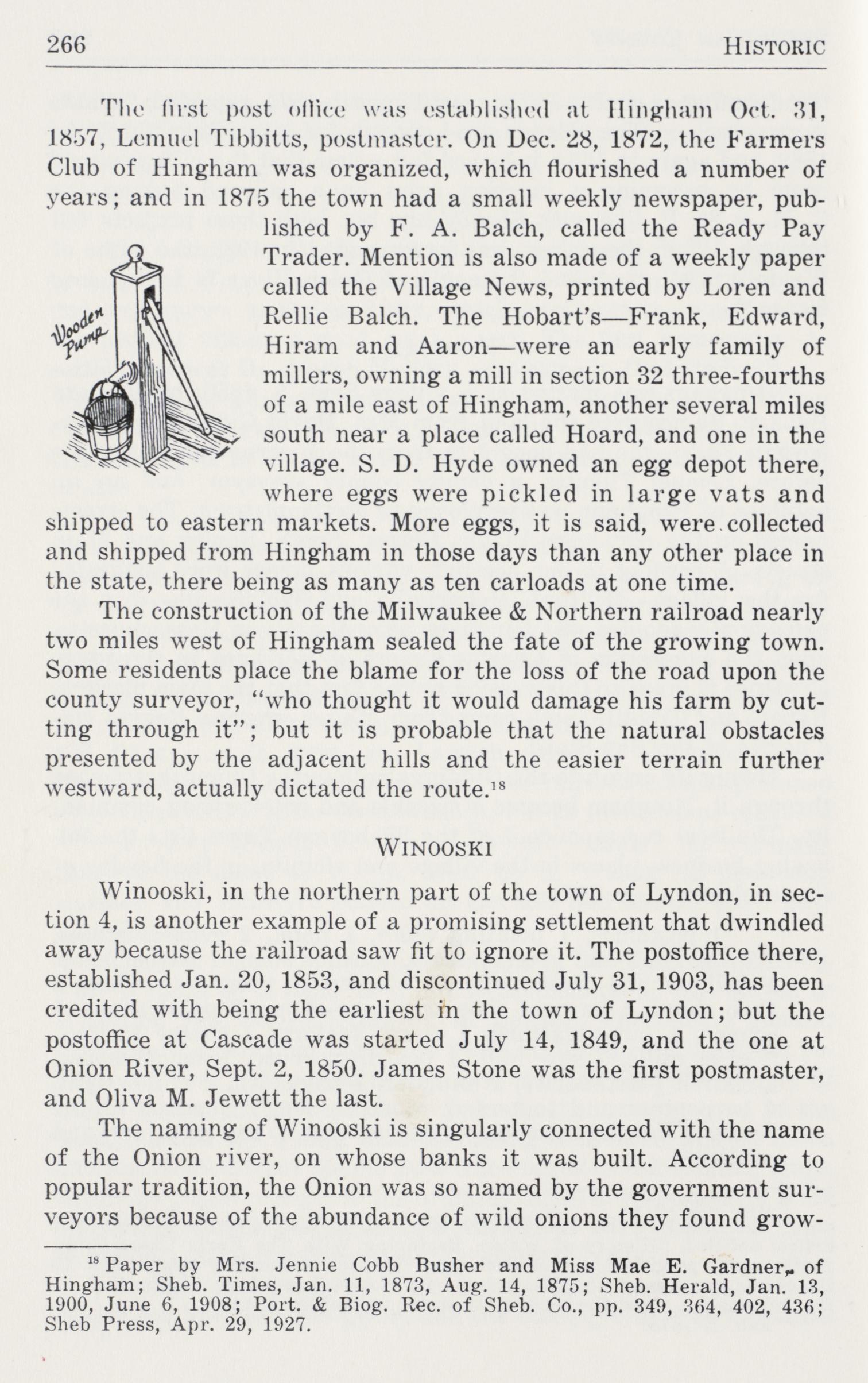 266 HISTORIC

The first post office was established at Hingham Oct. 31, 1857, Lemuel Tibbitts, postmaster. On Dec. 28, 1872, the Farmers Club of Hingham was organized, which flourished a number of years; and in 1875 the town had a small weekly newspaper, published by F. A. Balch, called the Ready Pay Trader. Mention is also made of a weekly paper called the Village News, printed by Loren and Rellie Balch. The Hobart's—Frank, Edward, Hiram and Aaron—were an early family of millers, owning a mill in section 32 three-fourths of a mile east of Hingham, another several miles south near a place called Hoard, and one in the village. S. D. Hyde owned an egg depot there, where eggs were pickled in large vats and shipped to eastern markets. More eggs, it is said, were collected and shipped from Hingham in those days than any other place in the state, there being as many as ten carloads at one time.

Wooden Pump

The construction of the Milwaukee & Northern railroad nearly two miles west of Hingham sealed the fate of the growing town. Some residents place the blame for the loss of the road upon the county surveyor, "who thought it would damage his farm by cutting through it"; but it is probable that the natural obstacles presented by the adjacent hills and the easier terrain further westward, actually dictated the route.$^{18}$

WINOOSKI

Winooski, in the northern part of the town of Lyndon, in section 4, is another example of a promising settlement that dwindled away because the railroad saw fit to ignore it. The postoffice there, established Jan. 20, 1853, and discontinued July 31, 1903, has been credited with being the earliest in the town of Lyndon; but the postoffice at Cascade was started July 14, 1849, and the one at Onion River, Sept. 2, 1850. James Stone was the first postmaster, and Oliva M. Jewett the last.

The naming of Winooski is singularly connected with the name of the Onion river, on whose banks it was built. According to popular tradition, the Onion was so named by the government surveyors because of the abundance of wild onions they found grow-

$^{18}$ Paper by Mrs. Jennie Cobb Busher and Miss Mae E. Gardner, of Hingham; Sheb. Times, Jan. 11, 1873, Aug. 14, 1875; Sheb. Herald, Jan. 13, 1900, June 6, 1908; Port. & Biog. Rec. of Sheb. Co., pp. 349, 364, 402, 436; Sheb Press, Apr. 29, 1927.